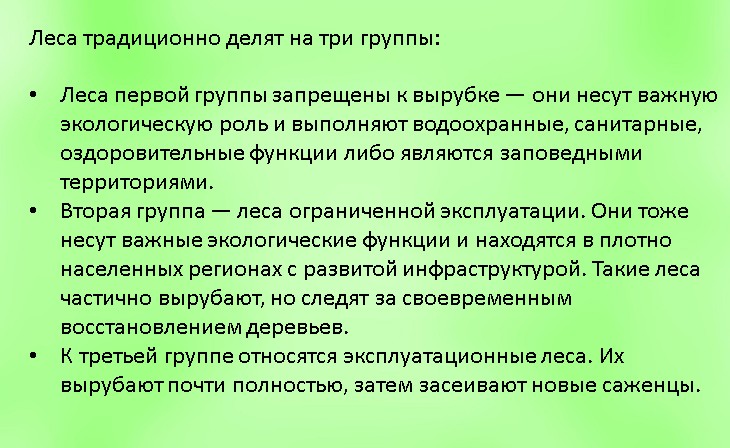 Леса традиционно делят на три группы:

• Леса первой группы запрещены к вырубке — они несут важную экологическую роль и выполняют водоохранные, санитарные, оздоровительные функции либо являются заповедными территориями.
• Вторая группа — леса ограниченной эксплуатации. Они тоже несут важные экологические функции и находятся в плотно населенных регионах с развитой инфраструктурой. Такие леса частично вырубают, но следят за своевременным восстановлением деревьев.
• К третьей группе относятся эксплуатационные леса. Их вырубают почти полностью, затем засеивают новые саженцы.